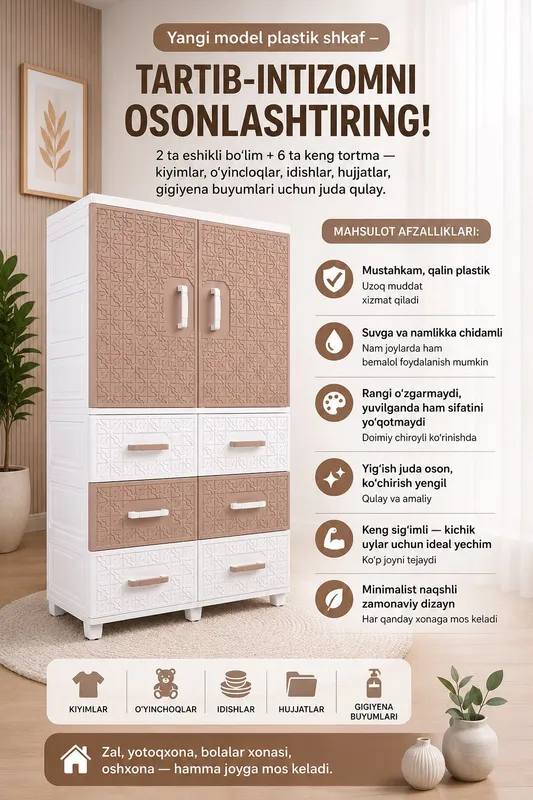 Yangi model plastik shkaf –

TARTIB-INTIZOMNI OSONLASHTIRING!

2 ta eshikli bo'lim + 6 ta keng tortma — kiyimlar, o'yincloqlar, idishlar, hujjatlar, gigiyena buyumlari uchun juda qulay.

MAHSULOT AFZALLIKLARI:

Mustahkam, qalin plastik
Uzoq muddat xizmat qiladi

Suvga va namlikka chidamli
Nam joylarda ham bemalol foydalanish mumkin

Rangi o'zgarmaydi, yuvilganda ham sifatini yo'qotmaydi
Doimiy chiroyli ko'rinishda

Yig'ish juda oson, ko'chirish yengil
Qulay va amaliy

Keng sig'imli — kichik uylar uchun ideal yechim
Ko'p joyni tejaydi

Minimalist naqshli zamonaviy dizayn
Har qanday xonaga mos keladi

KIYIMLAR
O'YINCHOQLAR
IDISHLAR
HUJJATLAR
GIGIYENA BUYUMLARI

Zal, yotoqxona, bolalar xonasi, oshxona — hamma joyga mos keladi.